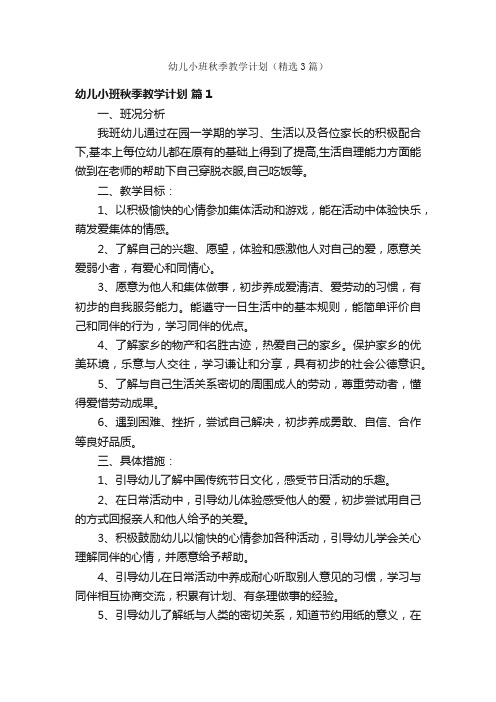 幼儿小班秋季教学计划（精选3篇）

幼儿小班秋季教学计划 篇1

一、班况分析

我班幼儿通过在园一学期的学习、生活以及各位家长的积极配合下,基本上每位幼儿都在原有的基础上得到了提高,生活自理能力方面能做到在老师的帮助下自己穿脱衣服,自己吃饭等。

二、教学目标：

1、以积极愉快的心情参加集体活动和游戏，能在活动中体验快乐，萌发爱集体的情感。

2、了解自己的兴趣、愿望，体验和感激他人对自己的爱，愿意关爱弱小者，有爱心和同情心。

3、愿意为他人和集体做事，初步养成爱清洁、爱劳动的习惯，有初步的自我服务能力。能遵守一日生活中的基本规则，能简单评价自己和同伴的行为，学习同伴的优点。

4、了解家乡的物产和名胜古迹，热爱自己的家乡。保护家乡的优美环境，乐意与人交往，学习谦让和分享，具有初步的社会公德意识。

5、了解与自己生活关系密切的周围成人的劳动，尊重劳动者，懂得爱惜劳动成果。

6、遇到困难、挫折，尝试自己解决，初步养成勇敢、自信、合作等良好品质。

三、具体措施：

1、引导幼儿了解中国传统节日文化，感受节日活动的乐趣。

2、在日常活动中，引导幼儿体验感受他人的爱，初步尝试用自己的方式回报亲人和他人给予的关爱。

3、积极鼓励幼儿以愉快的心情参加各种活动，引导幼儿学会关心理解同伴的心情，并愿意给予帮助。

4、引导幼儿在日常活动中养成耐心听取别人意见的习惯，学习与同伴相互协商交流，积累有计划、有条理做事的经验。

5、引导幼儿了解纸与人类的密切关系，知道节约用纸的意义，在